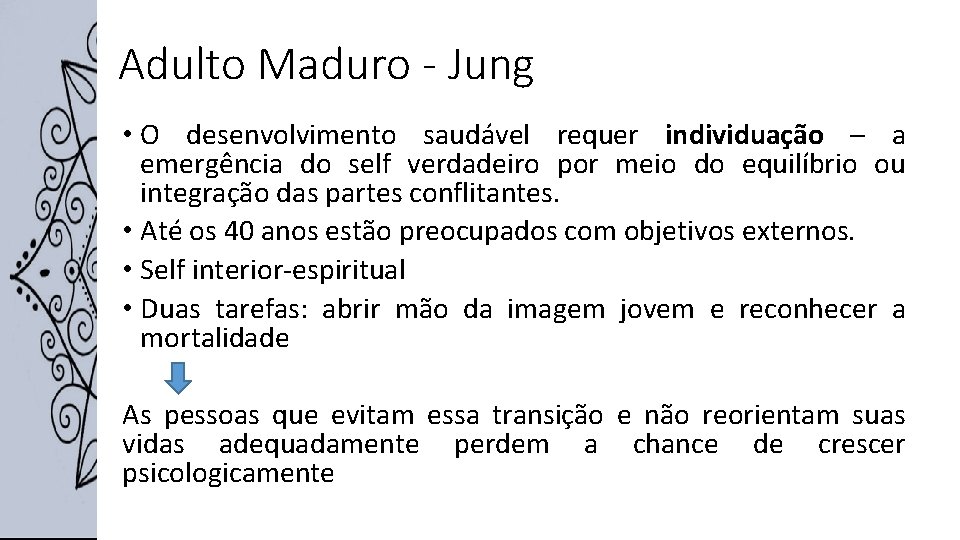 Adulto Maduro - Jung

• O desenvolvimento saudável requer individuação – a emergência do self verdadeiro por meio do equilíbrio ou integração das partes conflitantes.
• Até os 40 anos estão preocupados com objetivos externos.
• Self interior-espiritual
• Duas tarefas: abrir mão da imagem jovem e reconhecer a mortalidade

As pessoas que evitam essa transição e não reorientam suas vidas adequadamente perdem a chance de crescer psicologicamente